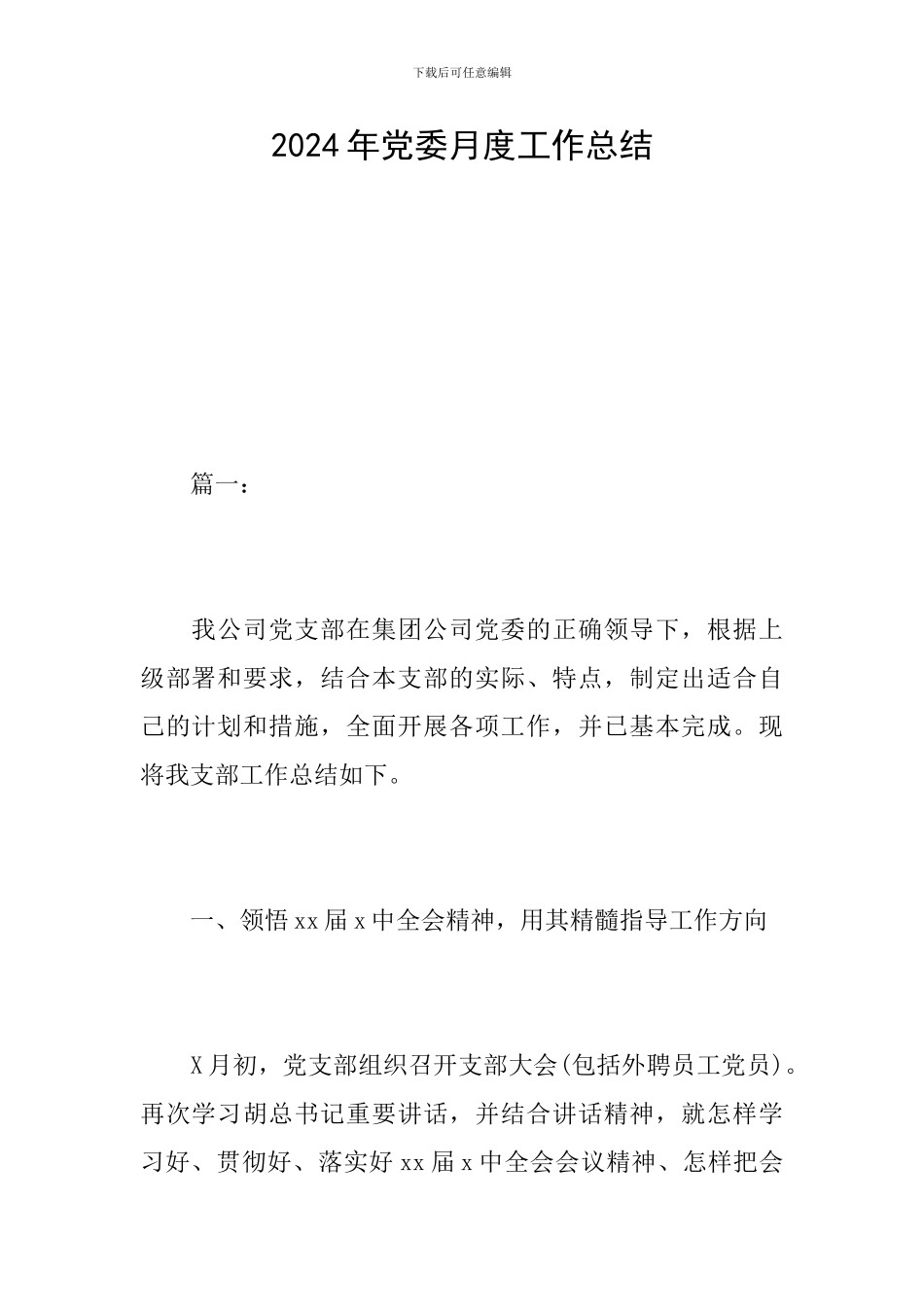 下载后可任意编辑

2024年党委月度工作总结

篇一：

我公司党支部在集团公司党委的正确领导下，根据上级部署和要求，结合本支部的实际、特点，制定出适合自己的计划和措施，全面开展各项工作，并已基本完成。现将我支部工作总结如下。

一、领悟xx届x中全会精神，用其精髓指导工作方向

X月初，党支部组织召开支部大会(包括外聘员工党员)。再次学习胡总书记重要讲话，并结合讲话精神，就怎样学习好、贯彻好、落实好xx届x中全会会议精神、怎样把会